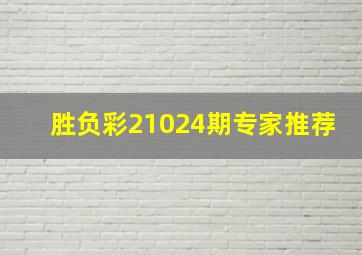 胜负彩21024期专家推荐